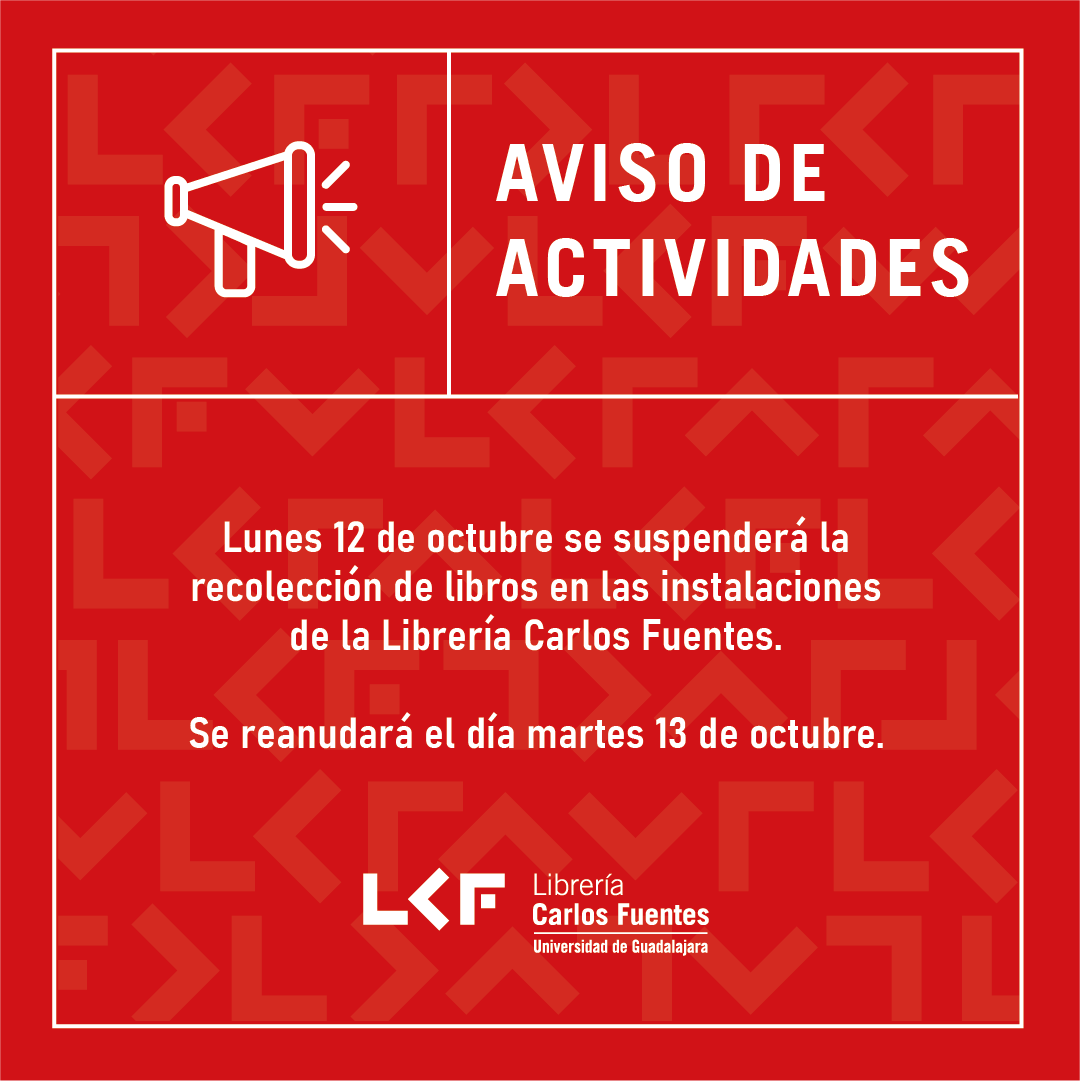 AVISO DE ACTIVIDADES

Lunes 12 de octubre se suspenderá la recolección de libros en las instalaciones de la Librería Carlos Fuentes.

Se reanudará el día martes 13 de octubre.

LCF
Librería
Carlos Fuentes
Universidad de Guadalajara